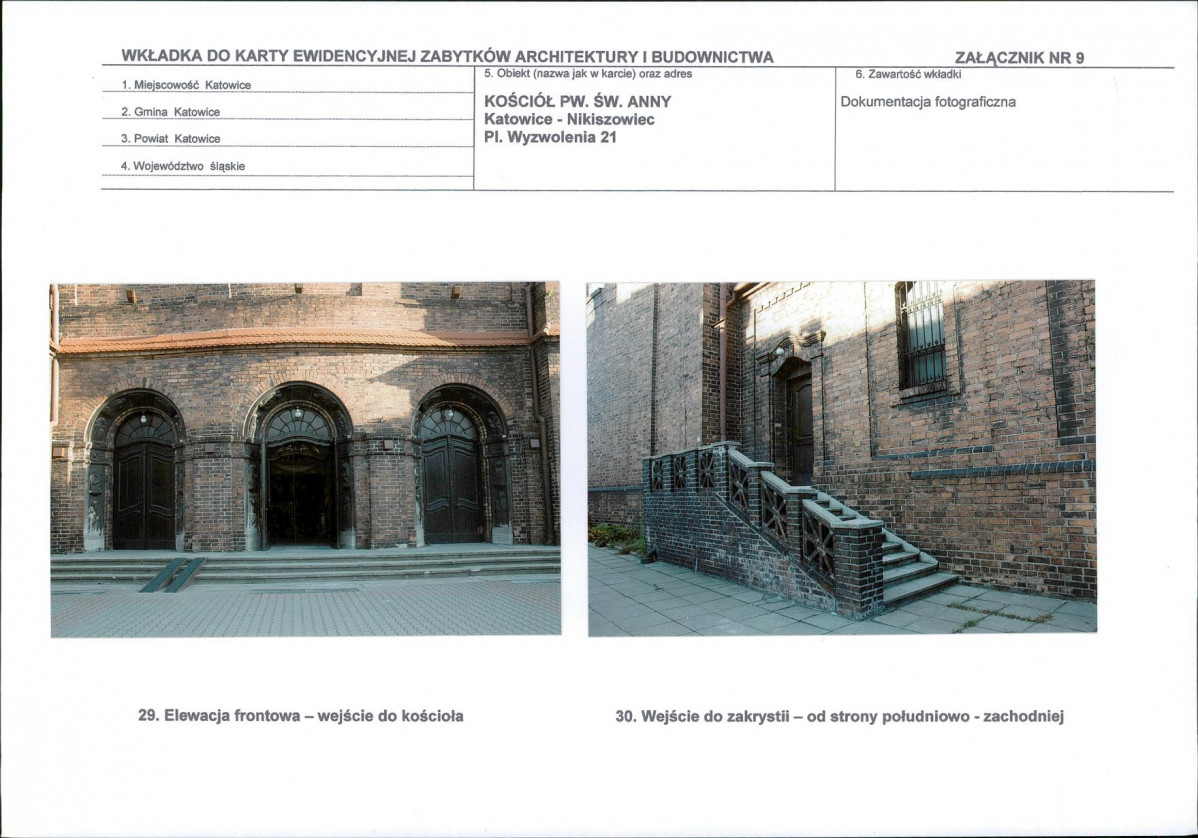 WKŁADKA DO KARTY EWIDENCYJNEJ ZABYTKÓW ARCHITEKTURY I BUDOWNICTWA

ZAŁĄCZNIK NR 9

1. Miejscowość Katowice

2. Gmina Katowice

3. Powiat Katowice

4. Województwo śląskie

5. Obiekt (nazwa jak w karcie) oraz adres

KOŚCIÓŁ PW. ŚW. ANNY
Katowice - Nikiszowiec
Pl. Wyzwolenia 21

6. Zawartość wkładki

Dokumentacja fotograficzna

29. Elewacja frontowa – wejście do kościoła

30. Wejście do zakrystii – od strony południowo - zachodniej